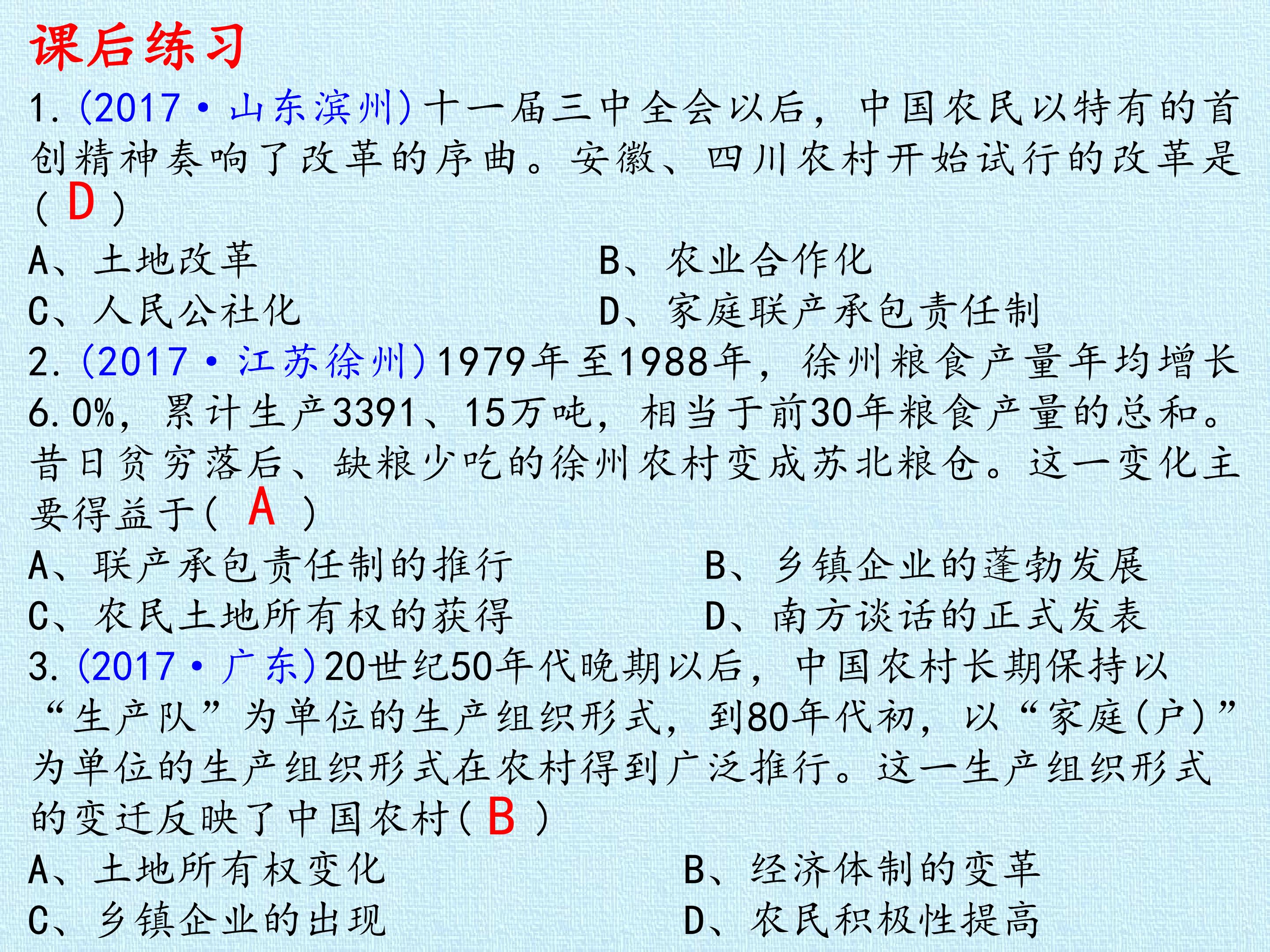 课后练习

1.(2017·山东滨州)十一届三中全会以后，中国农民以特有的首创精神奏响了改革的序曲。安徽、四川农村开始试行的改革是( D )

A、土地改革
B、农业合作化
C、人民公社化
D、家庭联产承包责任制

2.(2017·江苏徐州)1979年至1988年，徐州粮食产量年均增长6.0%，累计生产3391、15万吨，相当于前30年粮食产量的总和。昔日贫穷落后、缺粮少吃的徐州农村变成苏北粮仓。这一变化主要得益于( A )

A、联产承包责任制的推行
B、乡镇企业的蓬勃发展
C、农民土地所有权的获得
D、南方谈话的正式发表

3.(2017·广东)20世纪50年代晚期以后，中国农村长期保持以“生产队”为单位的生产组织形式，到80年代初，以“家庭(户)”为单位的生产组织形式在农村得到广泛推行。这一生产组织形式的变迁反映了中国农村( B )

A、土地所有权变化
B、经济体制的变革
C、乡镇企业的出现
D、农民积极性提高